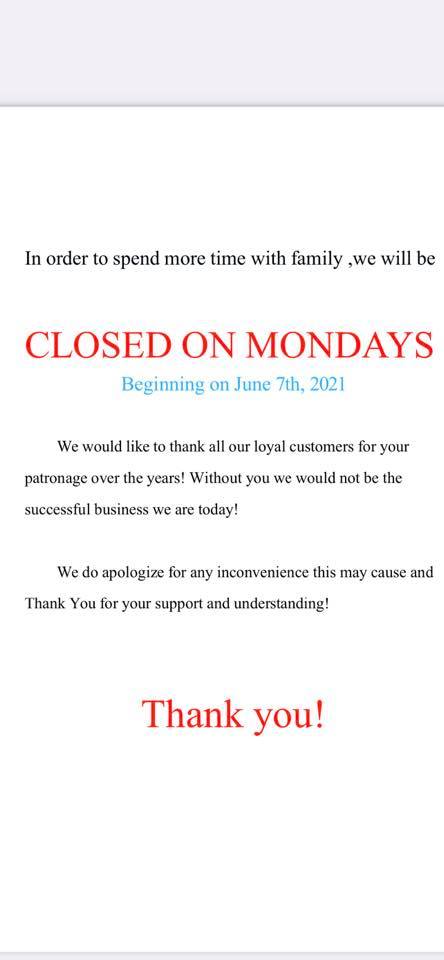 In order to spend more time with family ,we will be

CLOSED ON MONDAYS

Beginning on June 7th, 2021

We would like to thank all our loyal customers for your patronage over the years! Without you we would not be the successful business we are today!

We do apologize for any inconvenience this may cause and Thank You for your support and understanding!

Thank you!